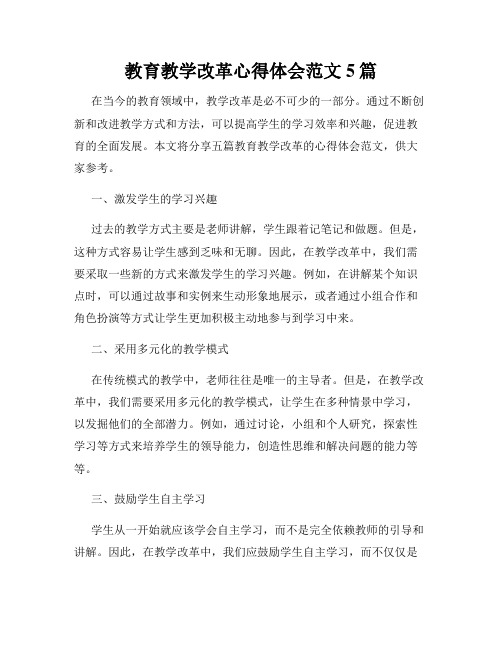 教育教学改革心得体会范文 5 篇

在当今的教育领域中，教学改革是必不可少的一部分。通过不断创新和改进教学方式和方法，可以提高学生的学习效率和兴趣，促进教育的全面发展。本文将分享五篇教育教学改革的心得体会范文，供大家参考。

一、激发学生的学习兴趣

过去的教学方式主要是老师讲解，学生跟着记笔记和做题。但是，这种方式容易让学生感到乏味和无聊。因此，在教学改革中，我们需要采取一些新的方式来激发学生的学习兴趣。例如，在讲解某个知识点时，可以通过故事和实例来生动形象地展示，或者通过小组合作和角色扮演等方式让学生更加积极主动地参与到学习中来。

二、采用多元化的教学模式

在传统模式的教学中，老师往往是唯一的主导者。但是，在教学改革中，我们需要采用多元化的教学模式，让学生在多种情景中学习，以发掘他们的全部潜力。例如，通过讨论，小组和个人研究，探索性学习等方式来培养学生的领导能力，创造性思维和解决问题的能力等等。

三、鼓励学生自主学习

学生从一开始就应该学会自主学习，而不是完全依赖教师的引导和讲解。因此，在教学改革中，我们应鼓励学生自主学习，而不仅仅是